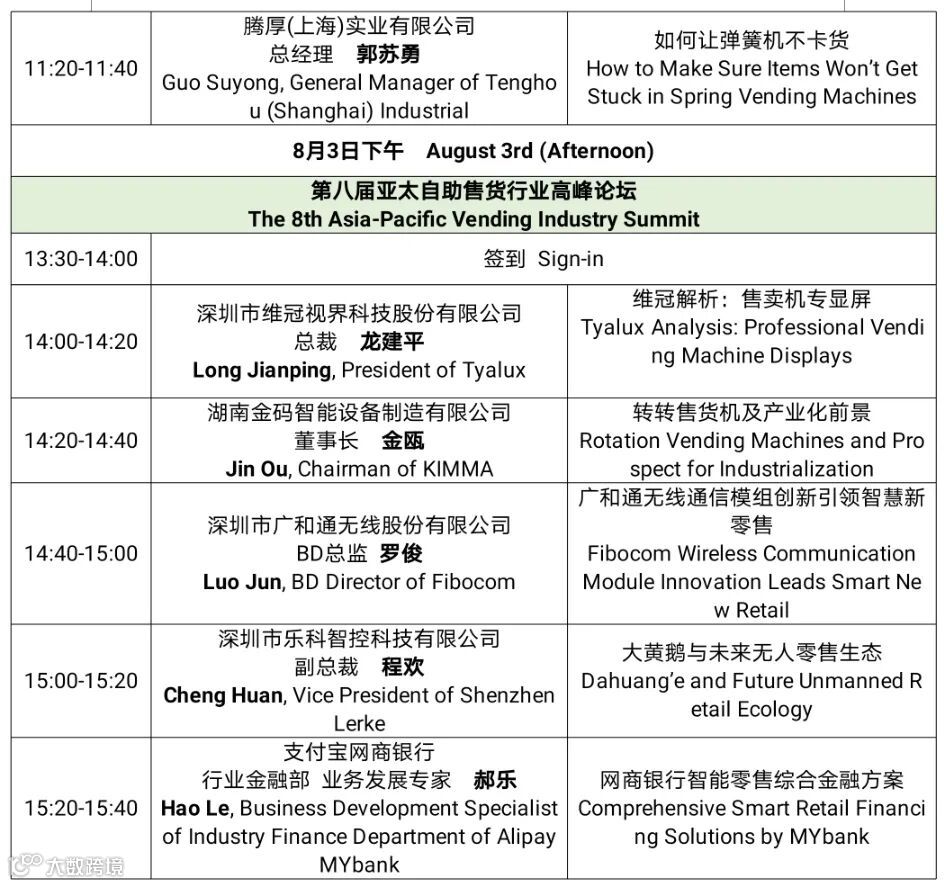 | | | |
|---|---|---|
| 11:20-11:40 | 腾厚(上海)实业有限公司 总经理 郭苏勇 Guo Suyong, General Manager of Tenghou (Shanghai) Industrial | 如何让弹簧机不卡货 How to Make Sure Items Won't Get Stuck in Spring Vending Machines |
| 8月3日下午 August 3rd (Afternoon) | | |
| 第八届亚太自助售货行业高峰论坛 The 8th Asia-Pacific Vending Industry Summit | | |
| 13:30-14:00 | 签到 Sign-in | |
| 14:00-14:20 | 深圳市维冠视界科技股份有限公司 总裁 龙建平 Long Jianping, President of Tyalux | 维冠解析：售卖机专显屏 Tyalux Analysis: Professional Vending Machine Displays |
| 14:20-14:40 | 湖南金码智能设备制造有限公司 董事长 金瓯 Jin Ou, Chairman of KIMMA | 转转售货机及产业化前景 Rotation Vending Machines and Prospect for Industrialization |
| 14:40-15:00 | 深圳市广和通无线股份有限公司 BD总监 罗俊 Luo Jun, BD Director of Fibocom | 广和通无线通信模组创新引领智慧新零售 Fibocom Wireless Communication Module Innovation Leads Smart New Retail |
| 15:00-15:20 | 深圳市乐科智控科技有限公司 副总裁 程欢 Cheng Huan, Vice President of Shenzhen Lerke | 大黄鹅与未来无人零售生态 Dahuang'e and Future Unmanned Retail Ecology |
| 15:20-15:40 | 支付宝网商银行 行业金融部 业务发展专家 郝乐 Hao Le, Business Development Specialist of Industry Finance Department of Alipay MYbank | 网商银行智能零售综合金融方案 Comprehensive Smart Retail Financing Solutions by MYbank |

大数跨境